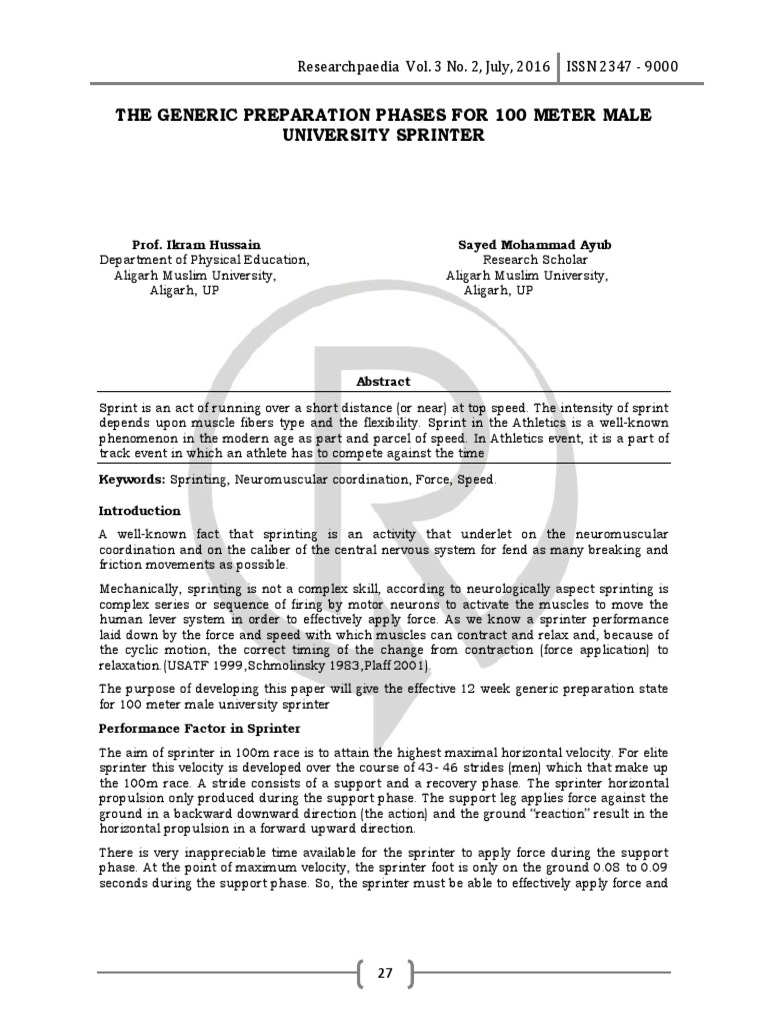 Researchpaedia Vol. 3 No. 2, July, 2016 | ISSN 2347 - 9000

THE GENERIC PREPARATION PHASES FOR 100 METER MALE UNIVERSITY SPRINTER

Prof. Ikram Hussain
Department of Physical Education,
Aligarh Muslim University,
Aligarh, UP

Sayed Mohammad Ayub
Research Scholar
Aligarh Muslim University,
Aligarh, UP

Abstract

Sprint is an act of running over a short distance (or near) at top speed. The intensity of sprint depends upon muscle fibers type and the flexibility. Sprint in the Athletics is a well-known phenomenon in the modern age as part and parcel of speed. In Athletics event, it is a part of track event in which an athlete has to compete against the time

Keywords: Sprinting, Neuromuscular coordination, Force, Speed.

Introduction

A well-known fact that sprinting is an activity that underlet on the neuromuscular coordination and on the caliber of the central nervous system for fend as many breaking and friction movements as possible.

Mechanically, sprinting is not a complex skill, according to neurologically aspect sprinting is complex series or sequence of firing by motor neurons to activate the muscles to move the human lever system in order to effectively apply force. As we know a sprinter performance laid down by the force and speed with which muscles can contract and relax and, because of the cyclic motion, the correct timing of the change from contraction (force application) to relaxation.(USATF 1999,Schmolinsky 1983,Plaff 2001).

The purpose of developing this paper will give the effective 12 week generic preparation state for 100 meter male university sprinter

Performance Factor in Sprinter

The aim of sprinter in 100m race is to attain the highest maximal horizontal velocity. For elite sprinter this velocity is developed over the course of 43- 46 strides (men) which that make up the 100m race. A stride consists of a support and a recovery phase. The sprinter horizontal propulsion only produced during the support phase. The support leg applies force against the ground in a backward downward direction (the action) and the ground "reaction" result in the horizontal propulsion in a forward upward direction.

There is very inappreciable time available for the sprinter to apply force during the support phase. At the point of maximum velocity, the sprinter foot is only on the ground 0.08 to 0.09 seconds during the support phase. So, the sprinter must be able to effectively apply force and

27